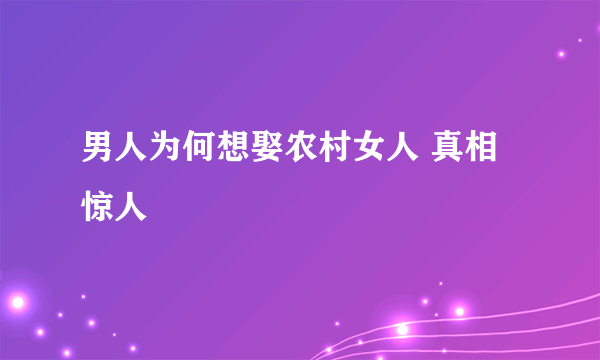 男人为何想娶农村女人 真相惊人